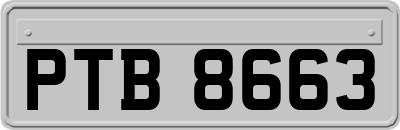 PTB 8663